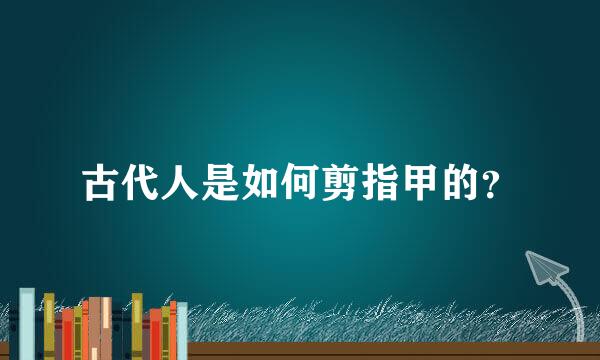 古代人是如何剪指甲的?